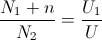 $\frac{N_1 + n}{N_2} = \frac{U_1}{U}$